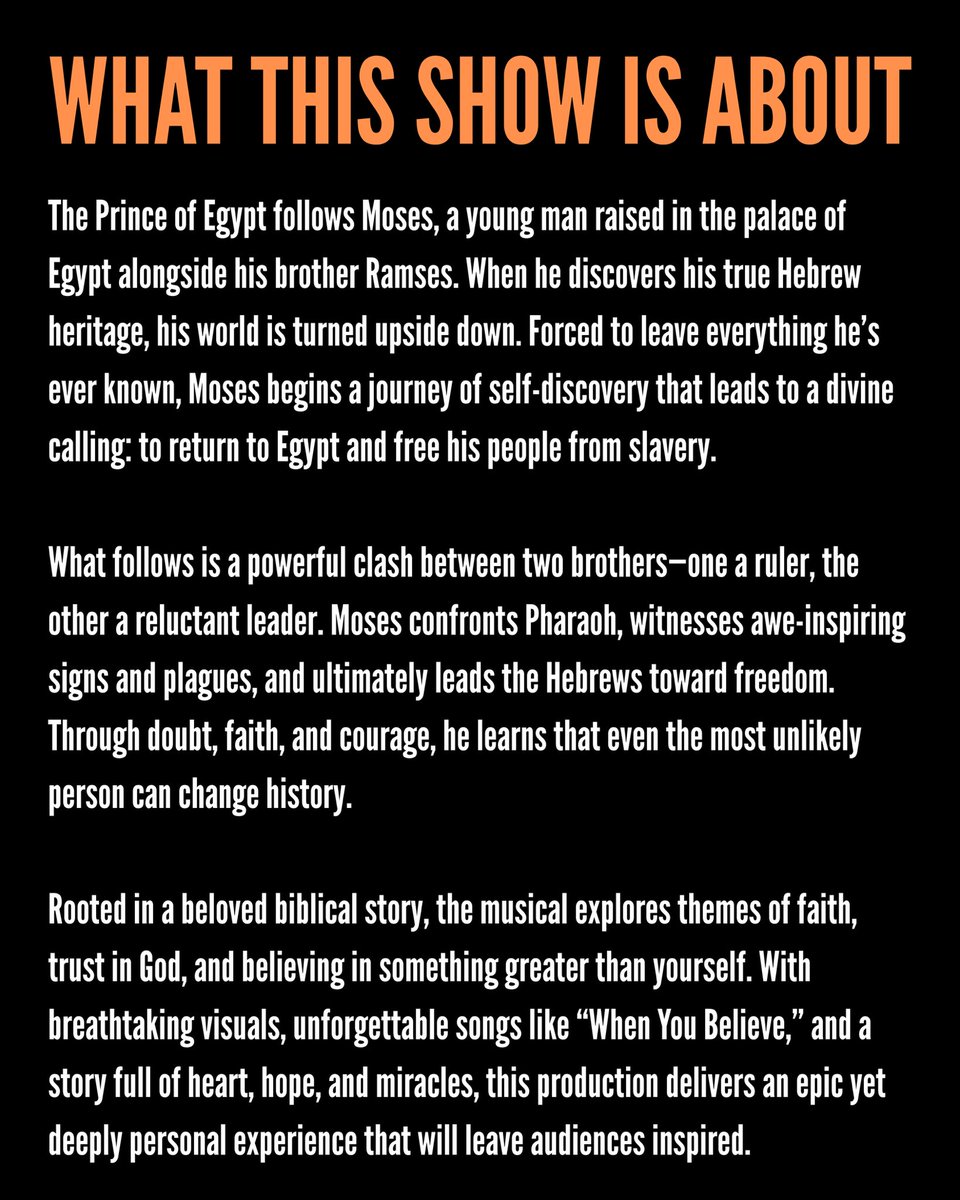 WHAT THIS SHOW IS ABOUT

The Prince of Egypt follows Moses, a young man raised in the palace of Egypt alongside his brother Ramses. When he discovers his true Hebrew heritage, his world is turned upside down. Forced to leave everything he's ever known, Moses begins a journey of self-discovery that leads to a divine calling: to return to Egypt and free his people from slavery.

What follows is a powerful clash between two brothers—one a ruler, the other a reluctant leader. Moses confronts Pharaoh, witnesses awe-inspiring signs and plagues, and ultimately leads the Hebrews toward freedom. Through doubt, faith, and courage, he learns that even the most unlikely person can change history.

Rooted in a beloved biblical story, the musical explores themes of faith, trust in God, and believing in something greater than yourself. With breathtaking visuals, unforgettable songs like "When You Believe," and a story full of heart, hope, and miracles, this production delivers an epic yet deeply personal experience that will leave audiences inspired.